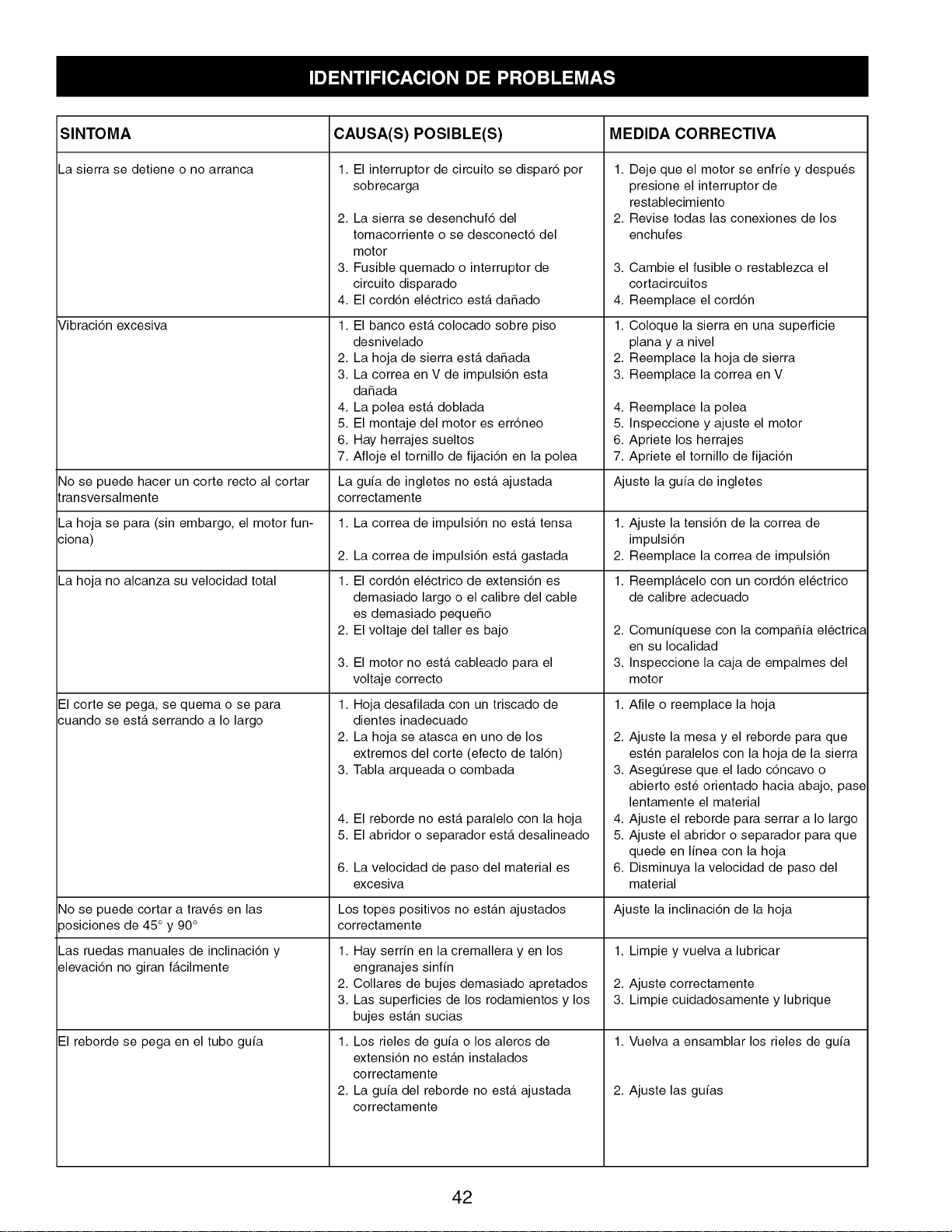 IDENTIFICACION DE PROBLEMAS

| SINTOMA | CAUSA(S) POSIBLE(S) | MEDIDA CORRECTIVA |
|---|---|---|
| La sierra se detiene o no arranca | 1. El interruptor de circuito se disparó por sobrecarga 2. La sierra se desenchufó del tomacorriente o se desconectó del motor 3. Fusible quemado o interruptor de circuito disparado 4. El cordón eléctrico está dañado | 1. Deje que el motor se enfríe y después presione el interruptor de restablecimiento 2. Revise todas las conexiones de los enchufes 3. Cambie el fusible o restablezca el cortacircuitos 4. Reemplace el cordón |
| Vibración excesiva | 1. El banco está colocado sobre piso desnivelado 2. La hoja de sierra está dañada 3. La correa en V de impulsión esta dañada 4. La polea está doblada 5. El montaje del motor es erróneo 6. Hay herrajes sueltos 7. Afloje el tornillo de fijación en la polea | 1. Coloque la sierra en una superficie plana y a nivel 2. Reemplace la hoja de sierra 3. Reemplace la correa en V 4. Reemplace la polea 5. Inspeccione y ajuste el motor 6. Apriete los herrajes 7. Apriete el tornillo de fijación |
| No se puede hacer un corte recto al cortar transversalmente | La guía de ingletes no está ajustada correctamente | Ajuste la guía de ingletes |
| La hoja se para (sin embargo, el motor funciona) | 1. La correa de impulsión no está tensa 2. La correa de impulsión está gastada | 1. Ajuste la tensión de la correa de impulsión 2. Reemplace la correa de impulsión |
| La hoja no alcanza su velocidad total | 1. El cordón eléctrico de extensión es demasiado largo o el calibre del cable es demasiado pequeño 2. El voltaje del taller es bajo 3. El motor no está cableado para el voltaje correcto | 1. Reemplácelo con un cordón eléctrico de calibre adecuado 2. Comuníquese con la compañía eléctrica en su localidad 3. Inspeccione la caja de empalmes del motor |
| El corte se pega, se quema o se para cuando se está serrando a lo largo | 1. Hoja desafilada con un triscado de dientes inadecuado 2. La hoja se atasca en uno de los extremos del corte (efecto de talón) 3. Tabla arqueada o combada 4. El reborde no está paralelo con la hoja 5. El abridor o separador está desalineado 6. La velocidad de paso del material es excesiva | 1. Afile o reemplace la hoja 2. Ajuste la mesa y el reborde para que estén paralelos con la hoja de la sierra 3. Asegúrese que el lado cóncavo o abierto esté orientado hacia abajo, pase lentamente el material 4. Ajuste el reborde para serrar a lo largo 5. Ajuste el abridor o separador para que quede en línea con la hoja 6. Disminuya la velocidad de paso del material |
| No se puede cortar a través en las posiciones de 45° y 90° | Los topes positivos no están ajustados correctamente | Ajuste la inclinación de la hoja |
| Las ruedas manuales de inclinación y elevación no giran fácilmente | 1. Hay serrín en la cremallera y en los engranajes sinfín 2. Collares de bujes demasiado apretados 3. Las superficies de los rodamientos y los bujes están sucias | 1. Limpie y vuelva a lubricar 2. Ajuste correctamente 3. Limpie cuidadosamente y lubrique |
| El reborde se pega en el tubo guía | 1. Los rieles de guía o los aleros de extensión no están instalados correctamente 2. La guía del reborde no está ajustada correctamente | 1. Vuelva a ensamblar los rieles de guía 2. Ajuste las guías |

42